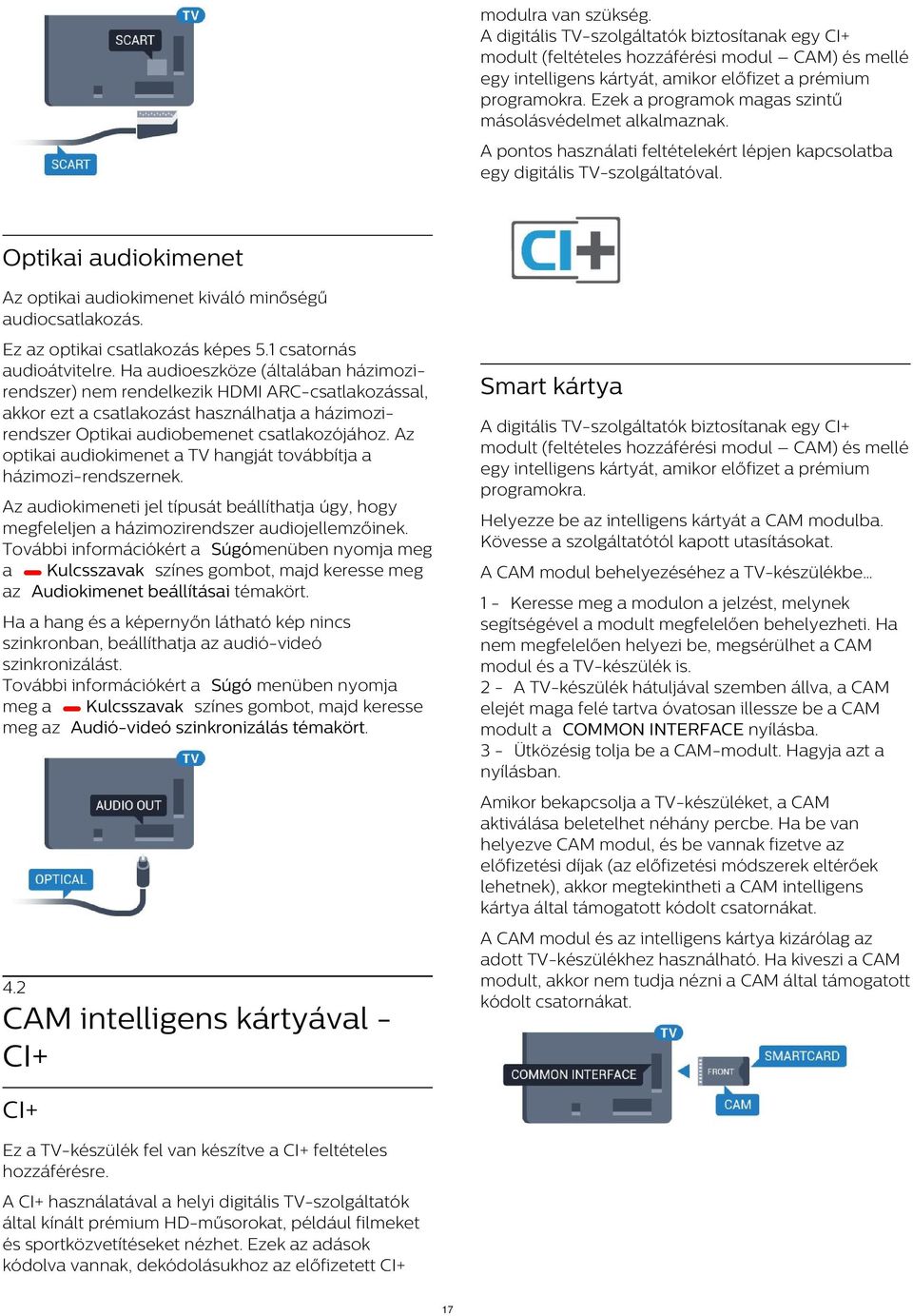 TV
SCART
SCART

Optikai audiokimenet

Az optikai audiokimenet kiváló minőségű audiocsatlakozás.

Ez az optikai csatlakozás képes 5.1 csatornás audioátvitelre. Ha audioeszköze (általában házimozirendszer) nem rendelkezik HDMI ARC-csatlakozással, akkor ezt a csatlakozást használhatja a házimozirendszer Optikai audiobemenet csatlakozójához. Az optikai audiokimenet a TV hangját továbbítja a házimozi-rendszernek.

Az audiokimeneti jel típusát beállíthatja úgy, hogy megfeleljen a házimozirendszer audiojellemzőinek. További információkért a Súgómenüben nyomja meg a Kulcsszavak színes gombot, majd keresse meg az Audiokimenet beállításai témakört.

Ha a hang és a képernyőn látható kép nincs szinkronban, beállíthatja az audió-videó szinkronizálást.
További információkért a Súgó menüben nyomja meg a Kulcsszavak színes gombot, majd keresse meg az Audió-videó szinkronizálás témakört.

TV
AUDIO OUT
OPTICAL

4.2
CAM intelligens kártyával - CI+

CI+

Ez a TV-készülék fel van készítve a CI+ feltételes hozzáférésre.

A CI+ használatával a helyi digitális TV-szolgáltatók által kínált prémium HD-műsorokat, például filmeket és sportközvetítéseket nézhet. Ezek az adások kódolva vannak, dekódolásukhoz az előfizetett CI+ modulra van szükség.
A digitális TV-szolgáltatók biztosítanak egy CI+ modult (feltételes hozzáférési modul – CAM) és mellé egy intelligens kártyát, amikor előfizet a prémium programokra. Ezek a programok magas szintű másolásvédelmet alkalmaznak.

A pontos használati feltételekért lépjen kapcsolatba egy digitális TV-szolgáltatóval.

CI+

Smart kártya

A digitális TV-szolgáltatók biztosítanak egy CI+ modult (feltételes hozzáférési modul – CAM) és mellé egy intelligens kártyát, amikor előfizet a prémium programokra.

Helyezze be az intelligens kártyát a CAM modulba. Kövesse a szolgáltatótól kapott utasításokat.

A CAM modul behelyezéséhez a TV-készülékbe…

1 - Keresse meg a modulon a jelzést, melynek segítségével a modult megfelelően behelyezheti. Ha nem megfelelően helyezi be, megsérülhet a CAM modul és a TV-készülék is.
2 - A TV-készülék hátuljával szemben állva, a CAM elejét maga felé tartva óvatosan illessze be a CAM modult a COMMON INTERFACE nyílásba.
3 - Ütközésig tolja be a CAM-modult. Hagyja azt a nyílásban.

Amikor bekapcsolja a TV-készüléket, a CAM aktiválása beletelhet néhány percbe. Ha be van helyezve CAM modul, és be vannak fizetve az előfizetési díjak (az előfizetési módszerek eltérőek lehetnek), akkor megtekintheti a CAM intelligens kártya által támogatott kódolt csatornákat.

A CAM modul és az intelligens kártya kizárólag az adott TV-készülékhez használható. Ha kiveszi a CAM modult, akkor nem tudja nézni a CAM által támogatott kódolt csatornákat.

TV
COMMON INTERFACE
FRONT
SMARTCARD
CAM

17